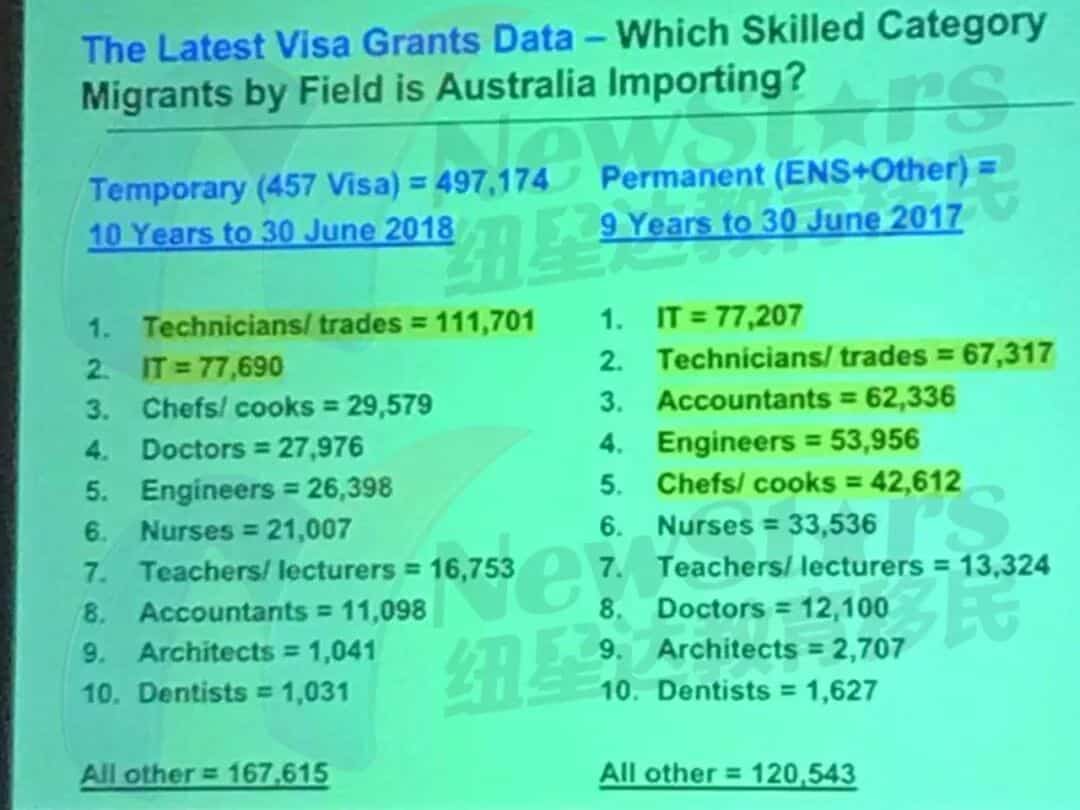 The Latest Visa Grants Data – Which Skilled Category Migrants by Field is Australia Importing?

Temporary (457 Visa) = 497,174
10 Years to 30 June 2018

1. Technicians/ trades = 111,701
2. IT = 77,690
3. Chefs/ cooks = 29,579
4. Doctors = 27,976
5. Engineers = 26,398
6. Nurses = 21,007
7. Teachers/ lecturers = 16,753
8. Accountants = 11,098
9. Architects = 1,041
10. Dentists = 1,031

All other = 167,615

Permanent (ENS+Other) =
9 Years to 30 June 2017

1. IT = 77,207
2. Technicians/ trades = 67,317
3. Accountants = 62,336
4. Engineers = 53,956
5. Chefs/ cooks = 42,612
6. Nurses = 33,536
7. Teachers/ lecturers = 13,324
8. Doctors = 12,100
9. Architects = 2,707
10. Dentists = 1,627

All other = 120,543

NewStars
纽星达教育移民